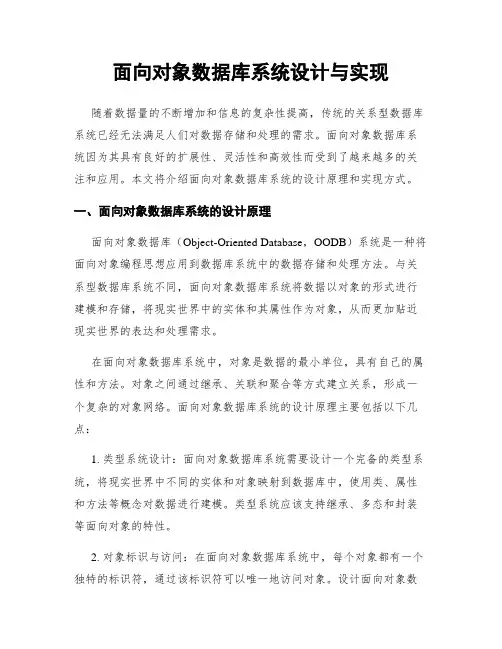 面向对象数据库系统设计与实现

随着数据量的不断增加和信息的复杂性提高，传统的关系型数据库系统已经无法满足人们对数据存储和处理的需求。面向对象数据库系统因为其具有良好的扩展性、灵活性和高效性而受到了越来越多的关注和应用。本文将介绍面向对象数据库系统的设计原理和实现方式。

一、面向对象数据库系统的设计原理

面向对象数据库（Object-Oriented Database，OODB）系统是一种将面向对象编程思想应用到数据库系统中的数据存储和处理方法。与关系型数据库系统不同，面向对象数据库系统将数据以对象的形式进行建模和存储，将现实世界中的实体和其属性作为对象，从而更加贴近现实世界的表达和处理需求。

在面向对象数据库系统中，对象是数据的最小单位，具有自己的属性和方法。对象之间通过继承、关联和聚合等方式建立关系，形成一个复杂的对象网络。面向对象数据库系统的设计原理主要包括以下几点：

1. 类型系统设计：面向对象数据库系统需要设计一个完备的类型系统，将现实世界中不同的实体和对象映射到数据库中，使用类、属性和方法等概念对数据进行建模。类型系统应该支持继承、多态和封装等面向对象的特性。

2. 对象标识与访问：在面向对象数据库系统中，每个对象都有一个独特的标识符，通过该标识符可以唯一地访问对象。设计面向对象数